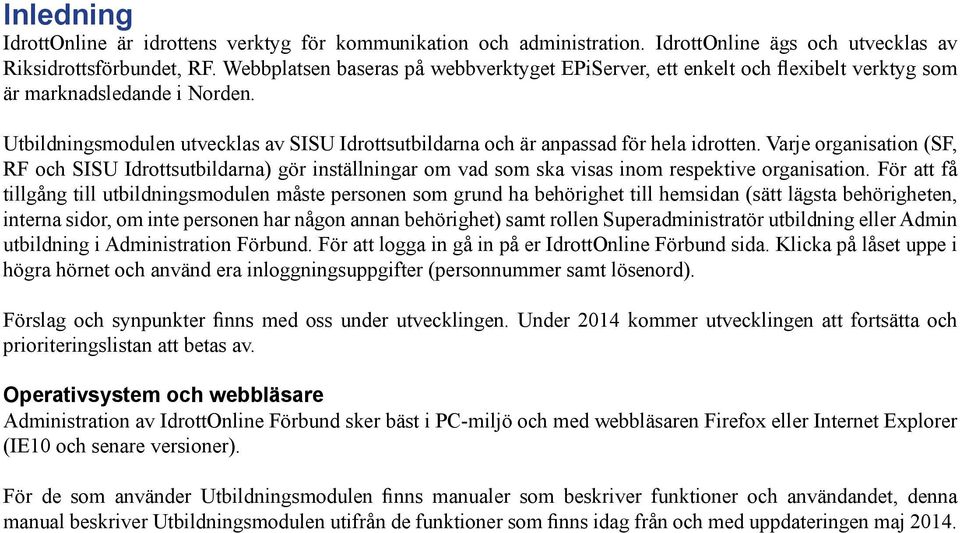 Inledning
IdrottOnline är idrottens verktyg för kommunikation och administration. IdrottOnline ägs och utvecklas av Riksidrottsförbundet, RF. Webbplatsen baseras på webbverktyget EPiServer, ett enkelt och flexibelt verktyg som är marknadsledande i Norden.

Utbildningsmodulen utvecklas av SISU Idrottsutbildarna och är anpassad för hela idrotten. Varje organisation (SF, RF och SISU Idrottsutbildarna) gör inställningar om vad som ska visas inom respektive organisation. För att få tillgång till utbildningsmodulen måste personen som grund ha behörighet till hemsidan (sätt lägsta behörigheten, interna sidor, om inte personen har någon annan behörighet) samt rollen Superadministratör utbildning eller Admin utbildning i Administration Förbund. För att logga in gå in på er IdrottOnline Förbund sida. Klicka på låset uppe i högra hörnet och använd era inloggningsuppgifter (personnummer samt lösenord).

Förslag och synpunkter finns med oss under utvecklingen. Under 2014 kommer utvecklingen att fortsätta och prioriteringslistan att betas av.

Operativsystem och webbläsare
Administration av IdrottOnline Förbund sker bäst i PC-miljö och med webbläsaren Firefox eller Internet Explorer (IE10 och senare versioner).

För de som använder Utbildningsmodulen finns manualer som beskriver funktioner och användandet, denna manual beskriver Utbildningsmodulen utifrån de funktioner som finns idag från och med uppdateringen maj 2014.